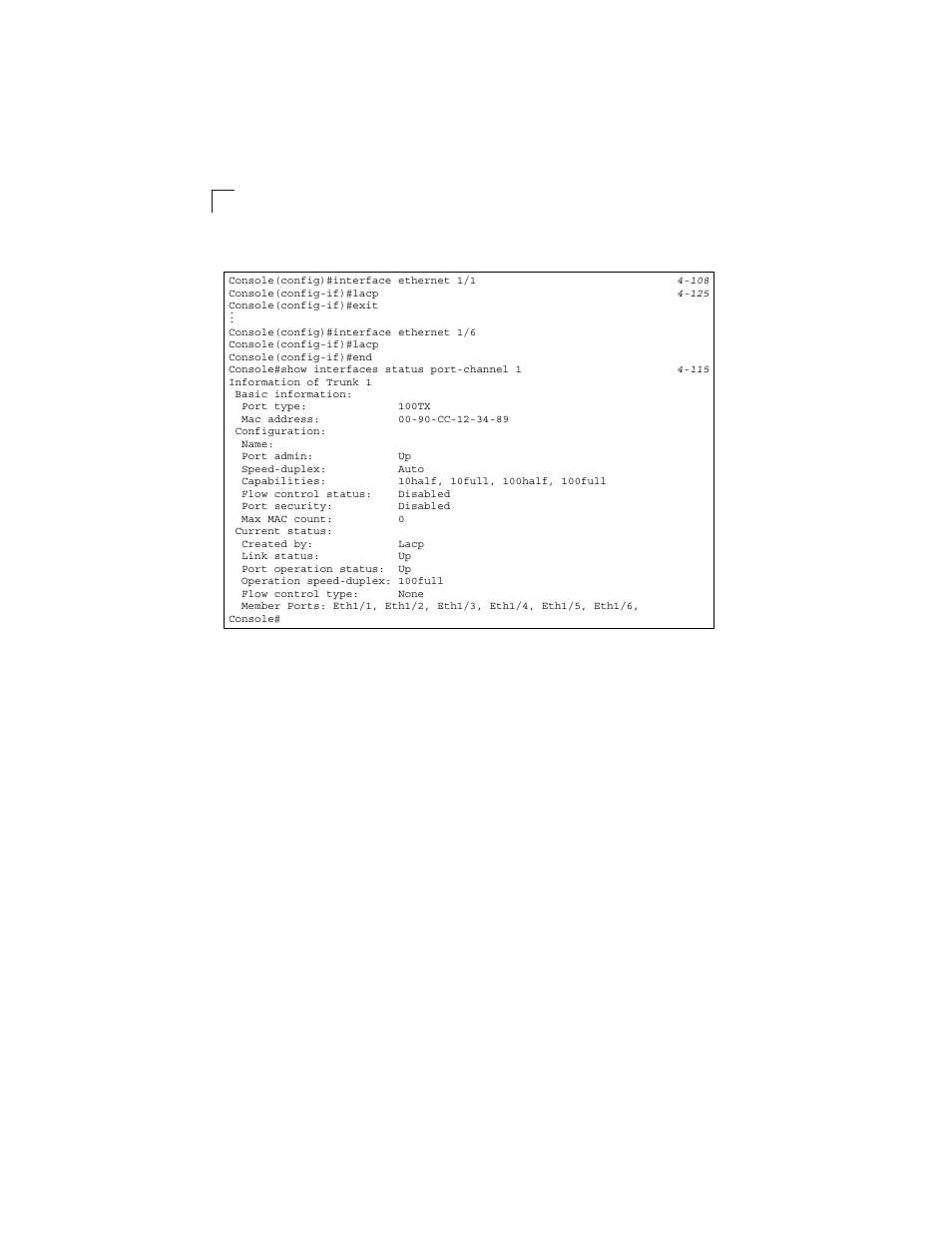 Console(config)#interface ethernet 1/1 4-108
Console(config-if)#lacp 4-125
Console(config-if)#exit
:
Console(config)#interface ethernet 1/6
Console(config-if)#lacp
Console(config-if)#end
Console#show interfaces status port-channel 1 4-115
Information of Trunk 1
 Basic information:
  Port type: 100TX
  Mac address: 00-90-CC-12-34-89
 Configuration:
  Name:
  Port admin: Up
  Speed-duplex: Auto
  Capabilities: 10half, 10full, 100half, 100full
  Flow control status: Disabled
  Port security: Disabled
  Max MAC count: 0
 Current status:
  Created by: Lacp
  Link status: Up
  Port operation status: Up
  Operation speed-duplex: 100full
  Flow control type: None
  Member Ports: Eth1/1, Eth1/2, Eth1/3, Eth1/4, Eth1/5, Eth1/6,
Console#